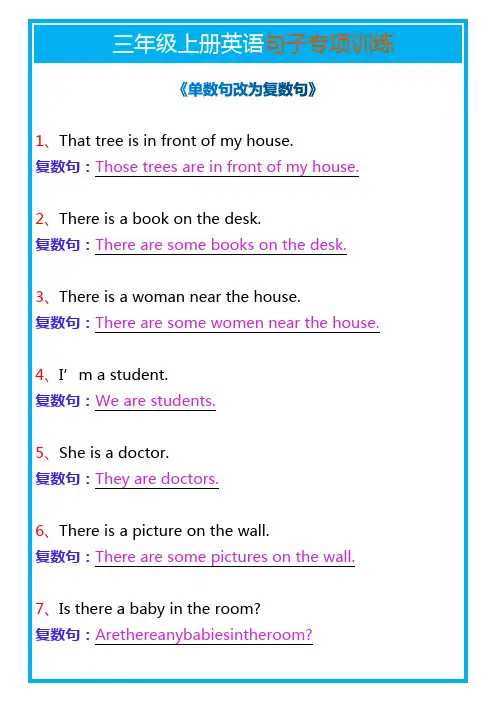 三年级上册英语句子专项训练

《单数句改为复数句》

1、That tree is in front of my house.
复数句：Those trees are in front of my house.

2、There is a book on the desk.
复数句：There are some books on the desk.

3、There is a woman near the house.
复数句：There are some women near the house.

4、I’ m a student.
复数句：We are students.

5、She is a doctor.
复数句：They are doctors.

6、There is a picture on the wall.
复数句：There are some pictures on the wall.

7、Is there a baby in the room?
复数句：Arethereanybabiesintheroom?